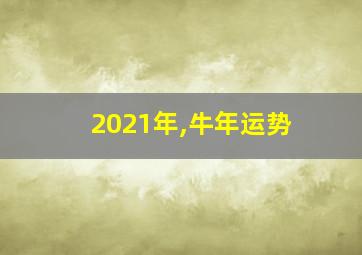 2021年,牛年运势